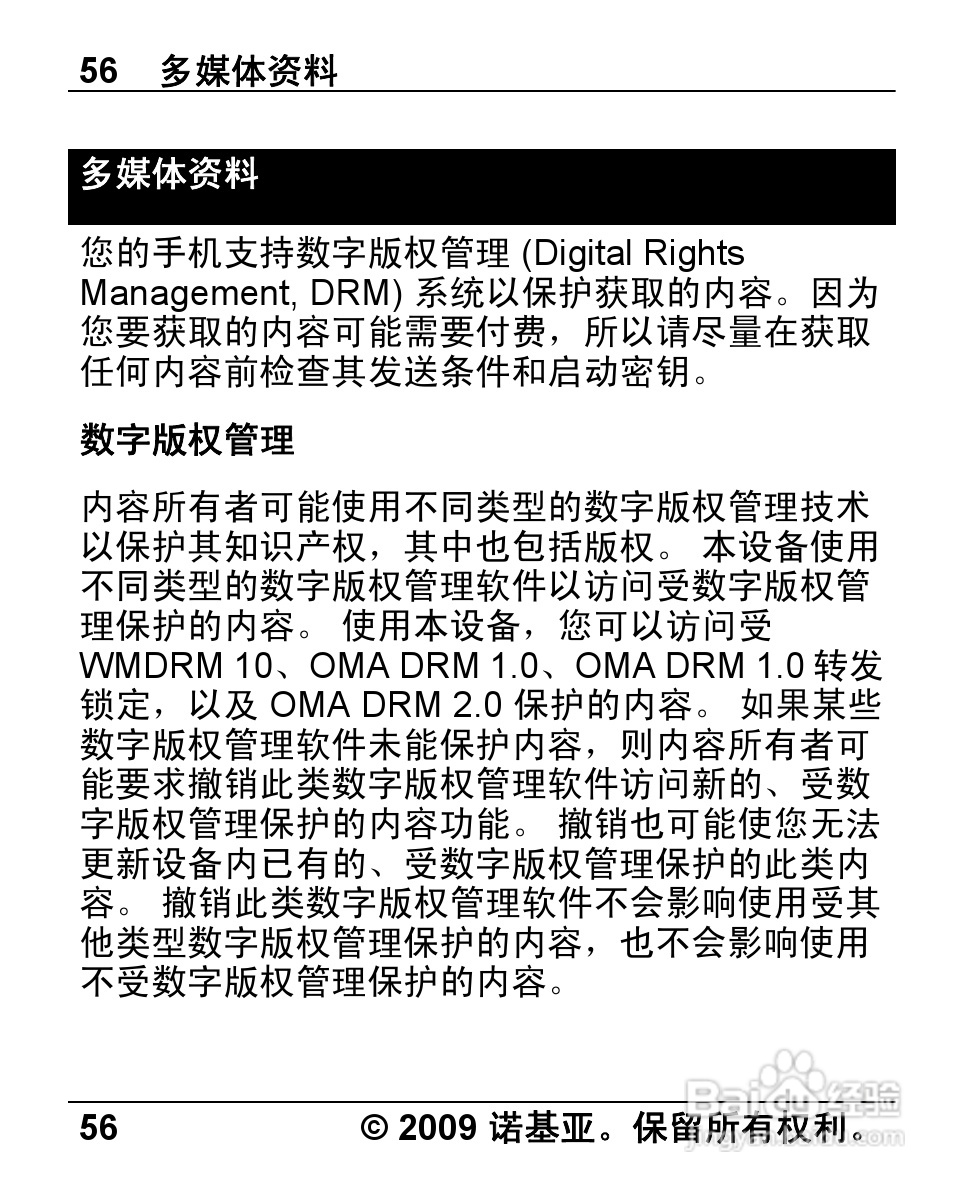 56 多媒体资料

多媒体资料

您的手机支持数字版权管理 (Digital Rights Management, DRM) 系统以保护获取的内容。因为您要获取的内容可能需要付费，所以请尽量在获取任何内容前检查其发送条件和启动密钥。

数字版权管理

内容所有者可能使用不同类型的数字版权管理技术以保护其知识产权，其中也包括版权。 本设备使用不同类型的数字版权管理软件以访问受数字版权管理保护的内容。 使用本设备，您可以访问受 WMDRM 10、OMA DRM 1.0、OMA DRM 1.0 转发锁定，以及 OMA DRM 2.0 保护的内容。 如果某些数字版权管理软件未能保护内容，则内容所有者可能要求撤销此类数字版权管理软件访问新的、受数字版权管理保护的内容功能。 撤销也可能使您无法更新设备内已有的、受数字版权管理保护的此类内容。 撤销此类数字版权管理软件不会影响使用受其他类型数字版权管理保护的内容，也不会影响使用不受数字版权管理保护的内容。

56 © 2009 诺基亚。保留所有权利。

Baidu 经验